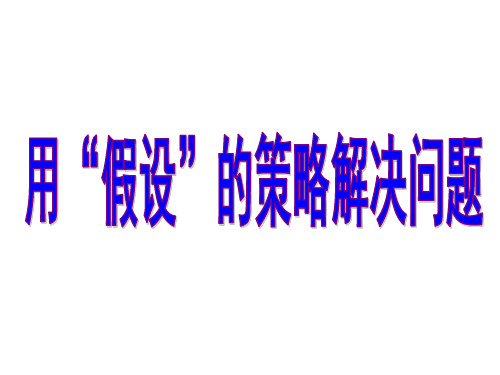 用“假设”的策略解决问题